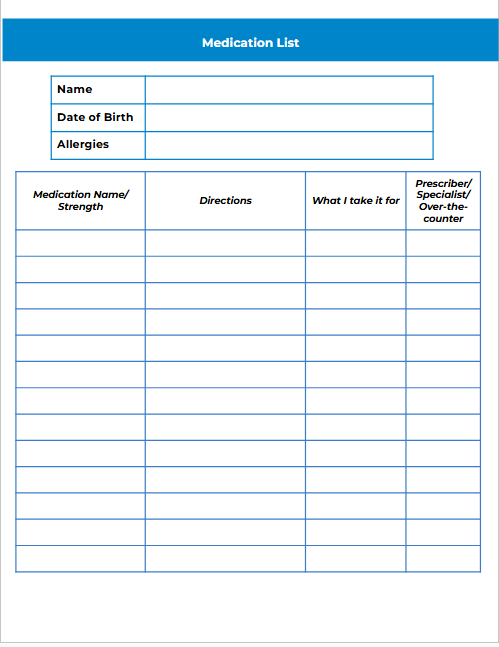 Medication List

| Name | |
|---|---|
| Date of Birth | |
| Allergies | |

| Medication Name/ Strength | Directions | What I take it for | Prescriber/ Specialist/ Over-the-counter |
|---|---|---|---|
| | | | |
| | | | |
| | | | |
| | | | |
| | | | |
| | | | |
| | | | |
| | | | |
| | | | |
| | | | |
| | | | |
| | | | |
| | | | |